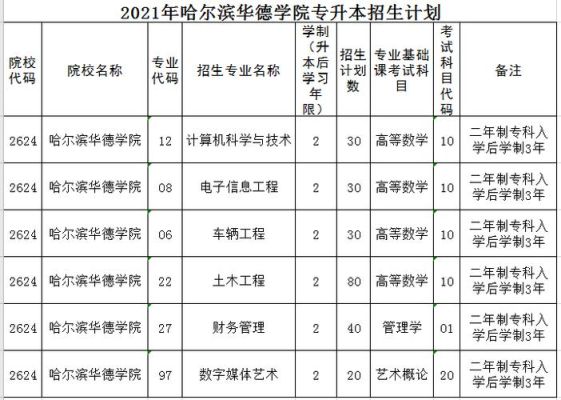 2021年哈尔滨华德学院专升本招生计划

| 院校代码 | 院校名称 | 专业代码 | 招生专业名称 | 学制（升本后学习年限） | 招生计划数 | 专业基础课考试科目 | 考试科目代码 | 备注 |
|---|---|---|---|---|---|---|---|---|
| 2624 | 哈尔滨华德学院 | 12 | 计算机科学与技术 | 2 | 30 | 高等数学 | 10 | 二年制专科入学后学制3年 |
| 2624 | 哈尔滨华德学院 | 08 | 电子信息工程 | 2 | 30 | 高等数学 | 10 | 二年制专科入学后学制3年 |
| 2624 | 哈尔滨华德学院 | 06 | 车辆工程 | 2 | 30 | 高等数学 | 10 | 二年制专科入学后学制3年 |
| 2624 | 哈尔滨华德学院 | 22 | 土木工程 | 2 | 80 | 高等数学 | 10 | 二年制专科入学后学制3年 |
| 2624 | 哈尔滨华德学院 | 27 | 财务管理 | 2 | 40 | 管理学 | 01 | 二年制专科入学后学制3年 |
| 2624 | 哈尔滨华德学院 | 97 | 数字媒体艺术 | 2 | 20 | 艺术概论 | 20 | 二年制专科入学后学制3年 |